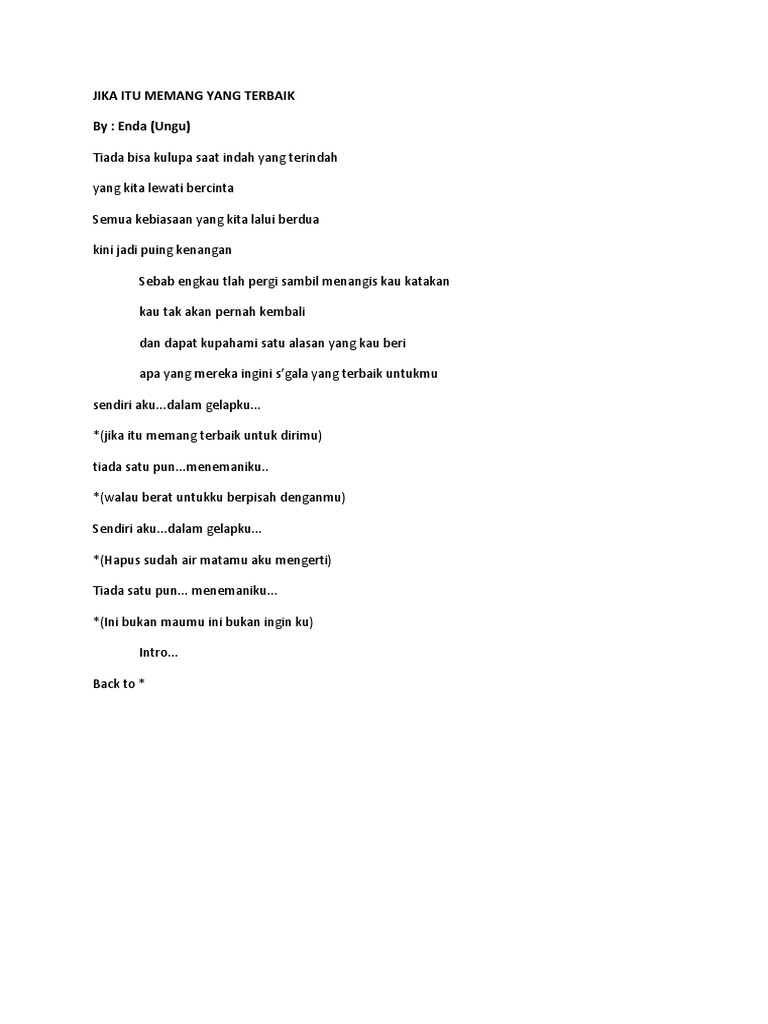 JIKA ITU MEMANG YANG TERBAIK

By : Enda (Ungu)

Tiada bisa kulupa saat indah yang terindah

yang kita lewati bercinta

Semua kebiasaan yang kita lalui berdua

kini jadi puing kenangan

Sebab engkau tlah pergi sambil menangis kau katakan

kau tak akan pernah kembali

dan dapat kupahami satu alasan yang kau beri

apa yang mereka ingini s'gala yang terbaik untukmu

sendiri aku...dalam gelapku...

*(jika itu memang terbaik untuk dirimu)

tiada satu pun...menemaniku..

*(walau berat untukku berpisah denganmu)

Sendiri aku...dalam gelapku...

*(Hapus sudah air matamu aku mengerti)

Tiada satu pun... menemaniku...

*(Ini bukan maumu ini bukan ingin ku)

Intro...

Back to *